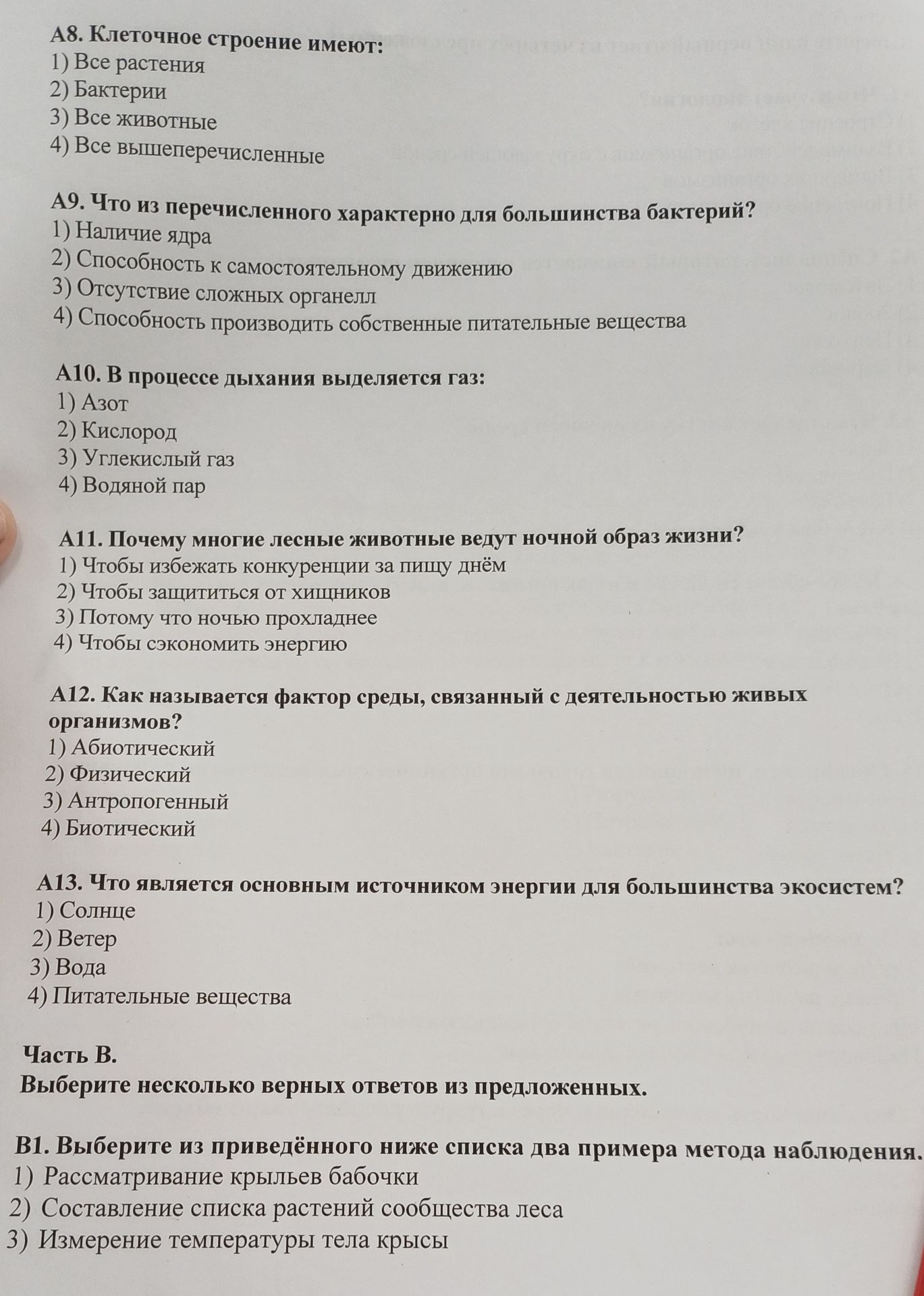 А8. Клеточное строение имеют:
1) Все растения
2) Бактерии
3) Все животные
4) Все вышеперечисленные

А9. Что из перечисленного характерно для большинства бактерий?
1) Наличие ядра
2) Способность к самостоятельному движению
3) Отсутствие сложных органелл
4) Способность производить собственные питательные вещества

А10. В процессе дыхания выделяется газ:
1) Азот
2) Кислород
3) Углекислый газ
4) Водяной пар

А11. Почему многие лесные животные ведут ночной образ жизни?
1) Чтобы избежать конкуренции за пищу днём
2) Чтобы защититься от хищников
3) Потому что ночью прохладнее
4) Чтобы сэкономить энергию

А12. Как называется фактор среды, связанный с деятельностью живых организмов?
1) Абиотический
2) Физический
3) Антропогенный
4) Биотический

А13. Что является основным источником энергии для большинства экосистем?
1) Солнце
2) Ветер
3) Вода
4) Питательные вещества

Часть В.
Выберите несколько верных ответов из предложенных.

В1. Выберите из приведённого ниже списка два примера метода наблюдения.
1) Рассматривание крыльев бабочки
2) Составление списка растений сообщества леса
3) Измерение температуры тела крысы